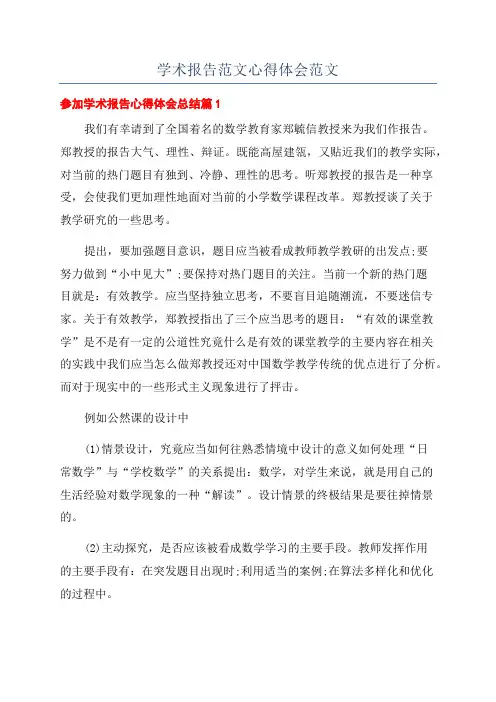 学术报告范文心得体会范文

参加学术报告心得体会总结篇1

我们有幸请到了全国着名的数学教育家郑毓信教授来为我们作报告。郑教授的报告大气、理性、辩证。既能高屋建瓴，又贴近我们的教学实际，对当前的热门题目有独到、冷静、理性的思考。听郑教授的报告是一种享受，会使我们更加理性地面对当前的小学数学课程改革。郑教授谈了关于教学研究的一些思考。

提出，要加强题目意识，题目应当被看成教师教学教研的出发点;要努力做到“小中见大”;要保持对热门题目的关注。当前一个新的热门题目就是：有效教学。应当坚持独立思考，不要盲目追随潮流，不要迷信专家。关于有效教学，郑教授指出了三个应当思考的题目：“有效的课堂教学”是不是有一定的公道性究竟什么是有效的课堂教学的主要内容在相关的实践中我们应当怎么做郑教授还对中国数学教学传统的优点进行了分析。而对于现实中的一些形式主义现象进行了抨击。

例如公然课的设计中

(1)情景设计，究竟应当如何往熟悉情境中设计的意义如何处理“日常数学”与“学校数学”的关系提出：数学，对学生来说，就是用自己的生活经验对数学现象的一种“解读”。设计情景的终极结果是要往掉情景的。

(2)主动探究，是否应该被看成数学学习的主要手段。教师发挥作用的主要手段有：在突发题目出现时;利用适当的案例;在算法多样化和优化的过程中。